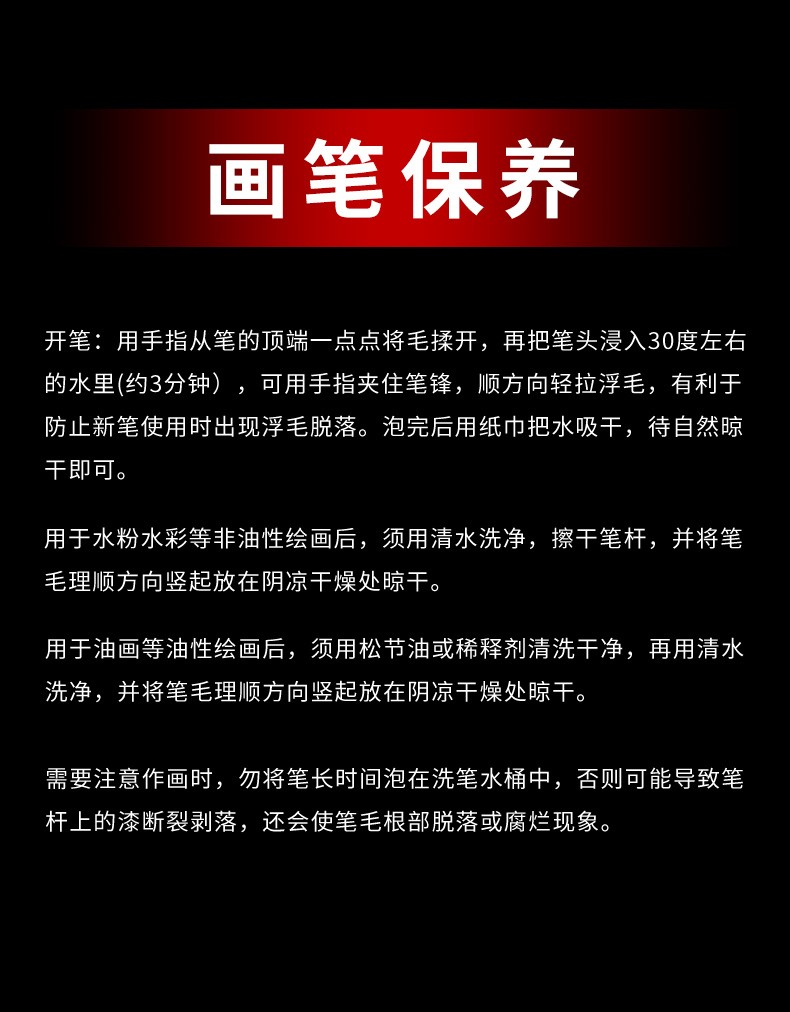 画笔保养

开笔：用手指从笔的顶端一点点将毛揉开，再把笔头浸入30度左右的水里(约3分钟），可用手指夹住笔锋，顺方向轻拉浮毛，有利于防止新笔使用时出现浮毛脱落。泡完后用纸巾把水吸干，待自然晾干即可。

用于水粉水彩等非油性绘画后，须用清水洗净，擦干笔杆，并将笔毛理顺方向竖起放在阴凉干燥处晾干。

用于油画等油性绘画后，须用松节油或稀释剂清洗干净，再用清水洗净，并将笔毛理顺方向竖起放在阴凉干燥处晾干。

需要注意作画时，勿将笔长时间泡在洗笔水桶中，否则可能导致笔杆上的漆断裂剥落，还会使笔毛根部脱落或腐烂现象。